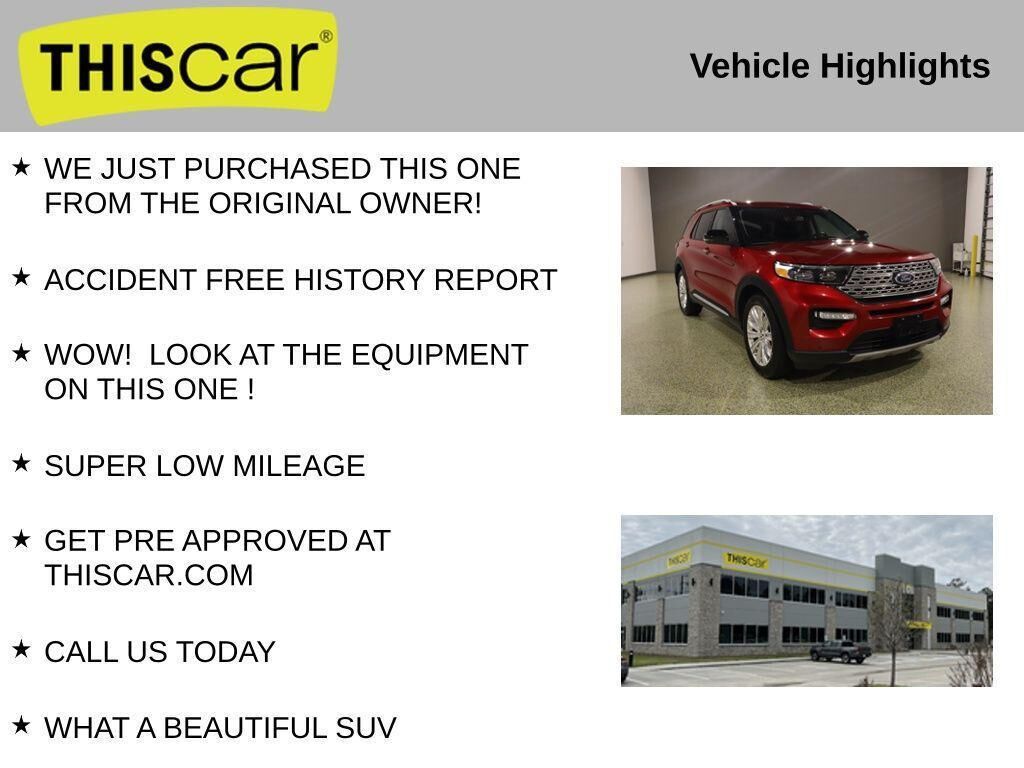 THIScar®

Vehicle Highlights

★ WE JUST PURCHASED THIS ONE FROM THE ORIGINAL OWNER!

★ ACCIDENT FREE HISTORY REPORT

★ WOW! LOOK AT THE EQUIPMENT ON THIS ONE !

★ SUPER LOW MILEAGE

★ GET PRE APPROVED AT THISCAR.COM

★ CALL US TODAY

★ WHAT A BEAUTIFUL SUV